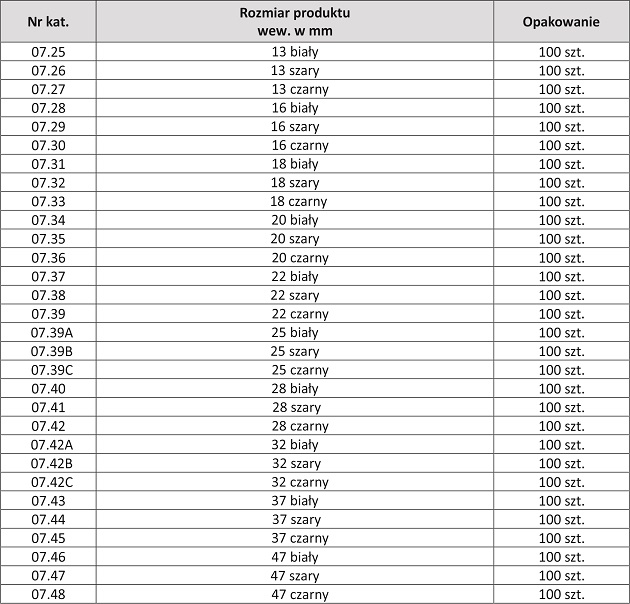 | Nr kat. | Rozmiar produktu wew. w mm | Opakowanie |
|---|---|---|
| 07.25 | 13 biały | 100 szt. |
| 07.26 | 13 szary | 100 szt. |
| 07.27 | 13 czarny | 100 szt. |
| 07.28 | 16 biały | 100 szt. |
| 07.29 | 16 szary | 100 szt. |
| 07.30 | 16 czarny | 100 szt. |
| 07.31 | 18 biały | 100 szt. |
| 07.32 | 18 szary | 100 szt. |
| 07.33 | 18 czarny | 100 szt. |
| 07.34 | 20 biały | 100 szt. |
| 07.35 | 20 szary | 100 szt. |
| 07.36 | 20 czarny | 100 szt. |
| 07.37 | 22 biały | 100 szt. |
| 07.38 | 22 szary | 100 szt. |
| 07.39 | 22 czarny | 100 szt. |
| 07.39A | 25 biały | 100 szt. |
| 07.39B | 25 szary | 100 szt. |
| 07.39C | 25 czarny | 100 szt. |
| 07.40 | 28 biały | 100 szt. |
| 07.41 | 28 szary | 100 szt. |
| 07.42 | 28 czarny | 100 szt. |
| 07.42A | 32 biały | 100 szt. |
| 07.42B | 32 szary | 100 szt. |
| 07.42C | 32 czarny | 100 szt. |
| 07.43 | 37 biały | 100 szt. |
| 07.44 | 37 szary | 100 szt. |
| 07.45 | 37 czarny | 100 szt. |
| 07.46 | 47 biały | 100 szt. |
| 07.47 | 47 szary | 100 szt. |
| 07.48 | 47 czarny | 100 szt. |